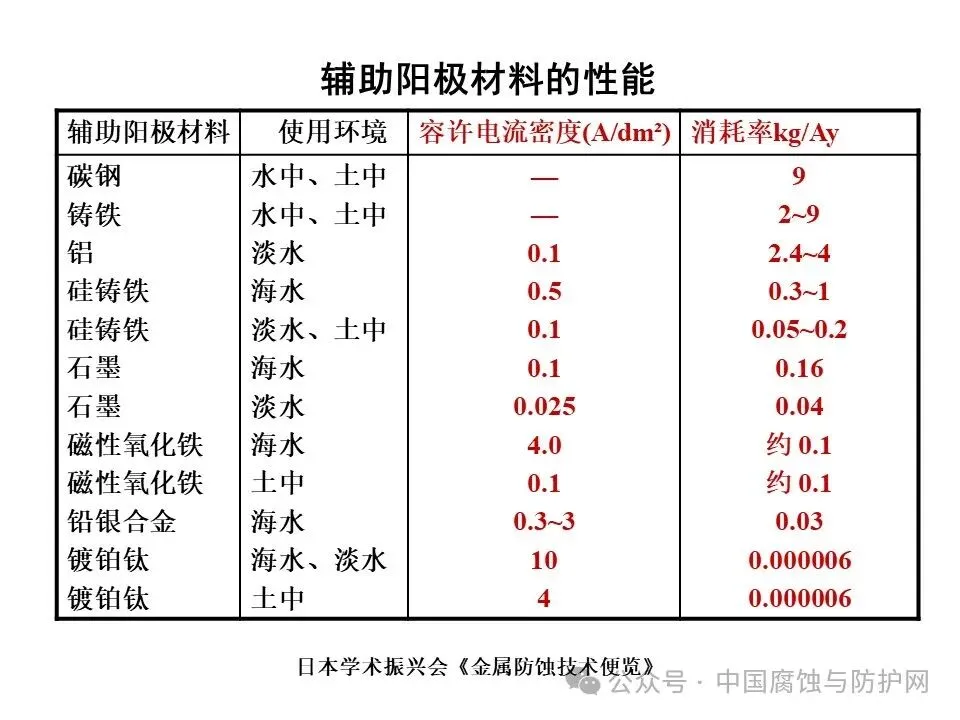 辅助阳极材料的性能

| 辅助阳极材料 | 使用环境 | 容许电流密度(A/dm²) | 消耗率kg/Ay |
|---|---|---|---|
| 碳钢 | 水中、土中 | — | 9 |
| 铸铁 | 水中、土中 | — | 2~9 |
| 铝 | 淡水 | 0.1 | 2.4~4 |
| 硅铸铁 | 海水 | 0.5 | 0.3~1 |
| 硅铸铁 | 淡水、土中 | 0.1 | 0.05~0.2 |
| 石墨 | 海水 | 0.1 | 0.16 |
| 石墨 | 淡水 | 0.025 | 0.04 |
| 磁性氧化铁 | 海水 | 4.0 | 约 0.1 |
| 磁性氧化铁 | 土中 | 0.1 | 约 0.1 |
| 铅银合金 | 海水 | 0.3~3 | 0.03 |
| 镀铂钛 | 海水、淡水 | 10 | 0.000006 |
| 镀铂钛 | 土中 | 4 | 0.000006 |

日本学术振兴会《金属防蚀技术便览》

公众号 · 中国腐蚀与防护网